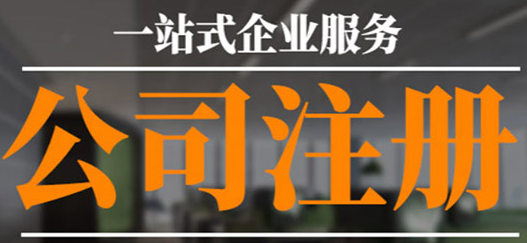 一站式企业服务

公司注册